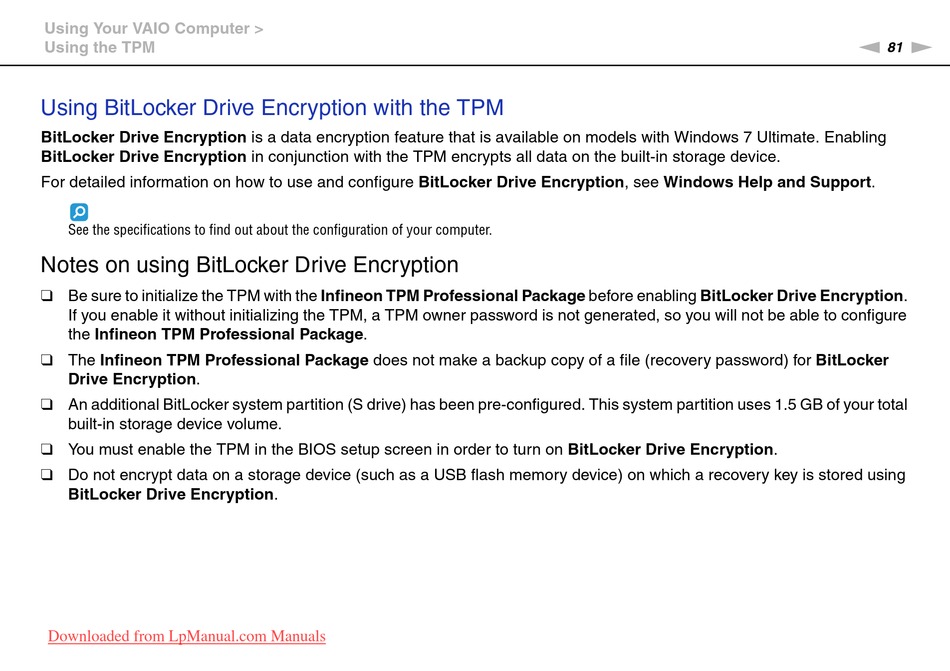 Using Your VAIO Computer >
Using the TPM

81

Using BitLocker Drive Encryption with the TPM

BitLocker Drive Encryption is a data encryption feature that is available on models with Windows 7 Ultimate. Enabling BitLocker Drive Encryption in conjunction with the TPM encrypts all data on the built-in storage device.

For detailed information on how to use and configure BitLocker Drive Encryption, see Windows Help and Support.

See the specifications to find out about the configuration of your computer.

Notes on using BitLocker Drive Encryption

❑ Be sure to initialize the TPM with the Infineon TPM Professional Package before enabling BitLocker Drive Encryption. If you enable it without initializing the TPM, a TPM owner password is not generated, so you will not be able to configure the Infineon TPM Professional Package.

❑ The Infineon TPM Professional Package does not make a backup copy of a file (recovery password) for BitLocker Drive Encryption.

❑ An additional BitLocker system partition (S drive) has been pre-configured. This system partition uses 1.5 GB of your total built-in storage device volume.

❑ You must enable the TPM in the BIOS setup screen in order to turn on BitLocker Drive Encryption.

❑ Do not encrypt data on a storage device (such as a USB flash memory device) on which a recovery key is stored using BitLocker Drive Encryption.

Downloaded from LpManual.com Manuals